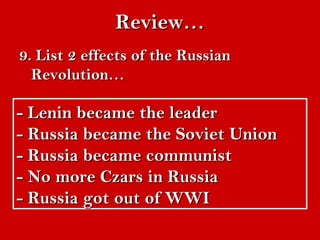 Review…

9. List 2 effects of the Russian Revolution…

- Lenin became the leader
- Russia became the Soviet Union
- Russia became communist
- No more Czars in Russia
- Russia got out of WWI